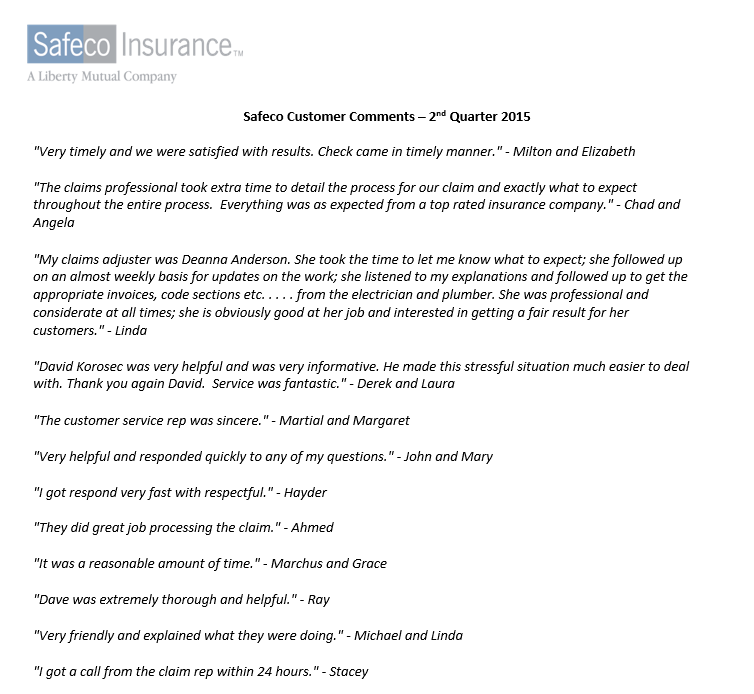 Safeco Insurance™
A Liberty Mutual Company

Safeco Customer Comments – 2nd Quarter 2015

"Very timely and we were satisfied with results. Check came in timely manner." - Milton and Elizabeth

"The claims professional took extra time to detail the process for our claim and exactly what to expect throughout the entire process. Everything was as expected from a top rated insurance company." - Chad and Angela

"My claims adjuster was Deanna Anderson. She took the time to let me know what to expect; she followed up on an almost weekly basis for updates on the work; she listened to my explanations and followed up to get the appropriate invoices, code sections etc. . . . . from the electrician and plumber. She was professional and considerate at all times; she is obviously good at her job and interested in getting a fair result for her customers." - Linda

"David Korosec was very helpful and was very informative. He made this stressful situation much easier to deal with. Thank you again David. Service was fantastic." - Derek and Laura

"The customer service rep was sincere." - Martial and Margaret

"Very helpful and responded quickly to any of my questions." - John and Mary

"I got respond very fast with respectful." - Hayder

"They did great job processing the claim." - Ahmed

"It was a reasonable amount of time." - Marchus and Grace

"Dave was extremely thorough and helpful." - Ray

"Very friendly and explained what they were doing." - Michael and Linda

"I got a call from the claim rep within 24 hours." - Stacey